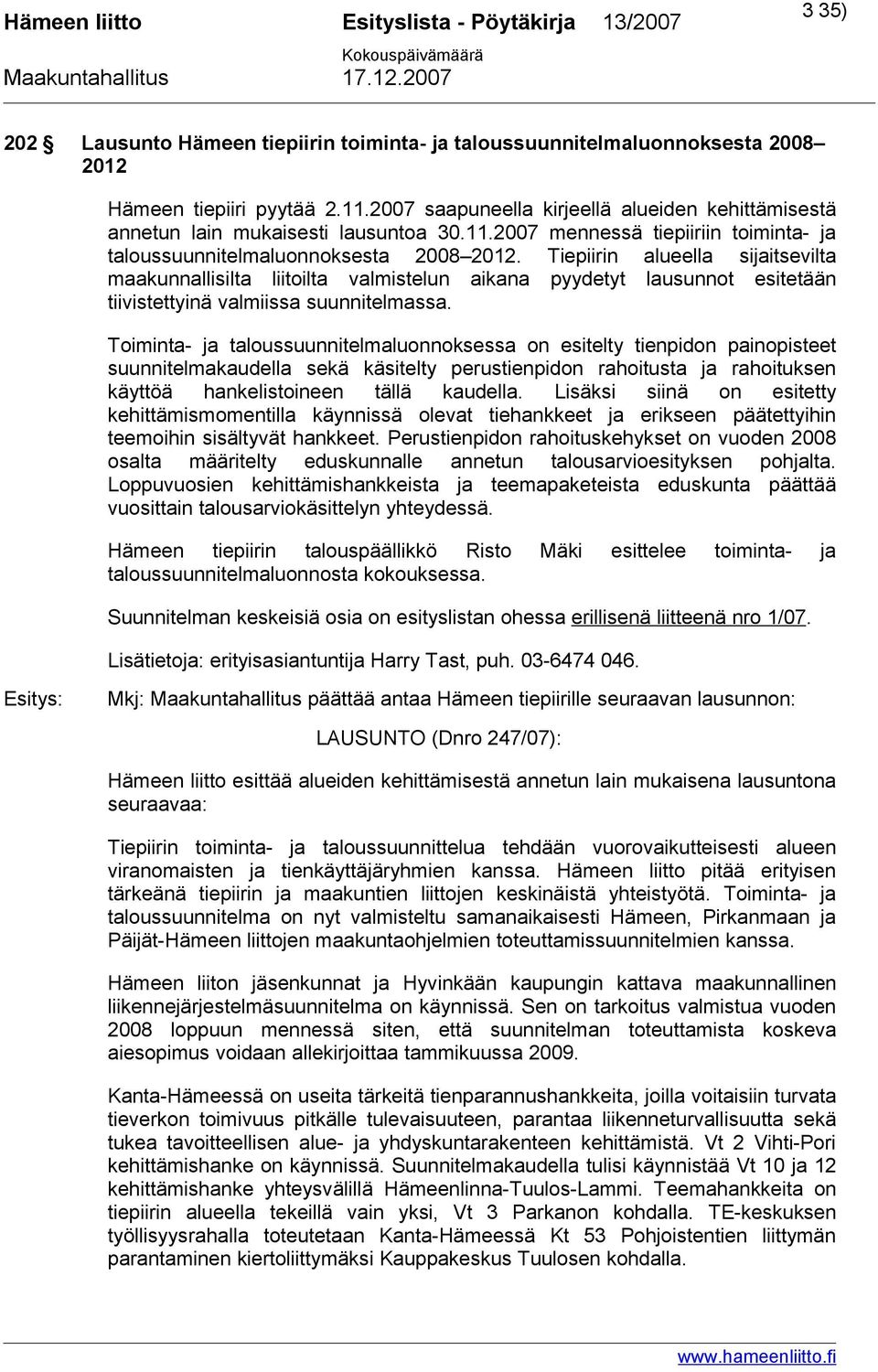 Hämeen liitto Esityslista - Pöytäkirja 13/2007 3 35)

Kokouspäivämäärä

Maakuntahallitus 17.12.2007

202 § Lausunto Hämeen tiepiirin toiminta- ja taloussuunnitelmaluonnoksesta 2008–2012

Hämeen tiepiiri pyytää 2.11.2007 saapuneella kirjeellä alueiden kehittämisestä annetun lain mukaisesti lausuntoa 30.11.2007 mennessä tiepiiriin toiminta- ja taloussuunnitelmaluonnoksesta 2008–2012. Tiepiirin alueella sijaitsevilta maakunnallisilta liitoilta valmistelun aikana pyydetyt lausunnot esitetään tiivistettyinä valmiissa suunnitelmassa.

Toiminta- ja taloussuunnitelmaluonnoksessa on esitelty tienpidon painopisteet suunnitelmakaudella sekä käsitelty perustienpidon rahoitusta ja rahoituksen käyttöä hankelistoineen tällä kaudella. Lisäksi siinä on esitetty kehittämismomentilla käynnissä olevat tiehankkeet ja erikseen päätettyihin teemoihin sisältyvät hankkeet. Perustienpidon rahoituskehykset on vuoden 2008 osalta määritelty eduskunnalle annetun talousarvioesityksen pohjalta. Loppuvuosien kehittämishankkeista ja teemapaketeista eduskunta päättää vuosittain talousarviokäsittelyn yhteydessä.

Hämeen tiepiirin talouspäällikkö Risto Mäki esittelee toiminta- ja taloussuunnitelmaluonnosta kokouksessa.

Suunnitelman keskeisiä osia on esityslistan ohessa erillisenä liitteenä nro 1/07.

Lisätietoja: erityisasiantuntija Harry Tast, puh. 03-6474 046.

Esitys: Mkj: Maakuntahallitus päättää antaa Hämeen tiepiirille seuraavan lausunnon:

LAUSUNTO (Dnro 247/07):

Hämeen liitto esittää alueiden kehittämisestä annetun lain mukaisena lausuntona seuraavaa:

Tiepiirin toiminta- ja taloussuunnittelua tehdään vuorovaikutteisesti alueen viranomaisten ja tienkäyttäjäryhmien kanssa. Hämeen liitto pitää erityisen tärkeänä tiepiirin ja maakuntien liittojen keskinäistä yhteistyötä. Toiminta- ja taloussuunnitelma on nyt valmisteltu samanaikaisesti Hämeen, Pirkanmaan ja Päijät-Hämeen liittojen maakuntaohjelmien toteuttamissuunnitelmien kanssa.

Hämeen liiton jäsenkunnat ja Hyvinkään kaupungin kattava maakunnallinen liikennejärjestelmäsuunnitelma on käynnissä. Sen on tarkoitus valmistua vuoden 2008 loppuun mennessä siten, että suunnitelman toteuttamista koskeva aiesopimus voidaan allekirjoittaa tammikuussa 2009.

Kanta-Hämeessä on useita tärkeitä tienparannushankkeita, joilla voitaisiin turvata tieverkon toimivuus pitkälle tulevaisuuteen, parantaa liikenneturvallisuutta sekä tukea tavoitteellisen alue- ja yhdyskuntarakenteen kehittämistä. Vt 2 Vihti-Pori kehittämishanke on käynnissä. Suunnitelmakaudella tulisi käynnistää Vt 10 ja 12 kehittämishanke yhteysvälillä Hämeenlinna-Tuulos-Lammi. Teemahankkeita on tiepiirin alueella tekeillä vain yksi, Vt 3 Parkanon kohdalla. TE-keskuksen työllisyysrahalla toteutetaan Kanta-Hämeessä Kt 53 Pohjoistentien liittymän parantaminen kiertoliittymäksi Kauppakeskus Tuulosen kohdalla.

www.hameenliitto.fi